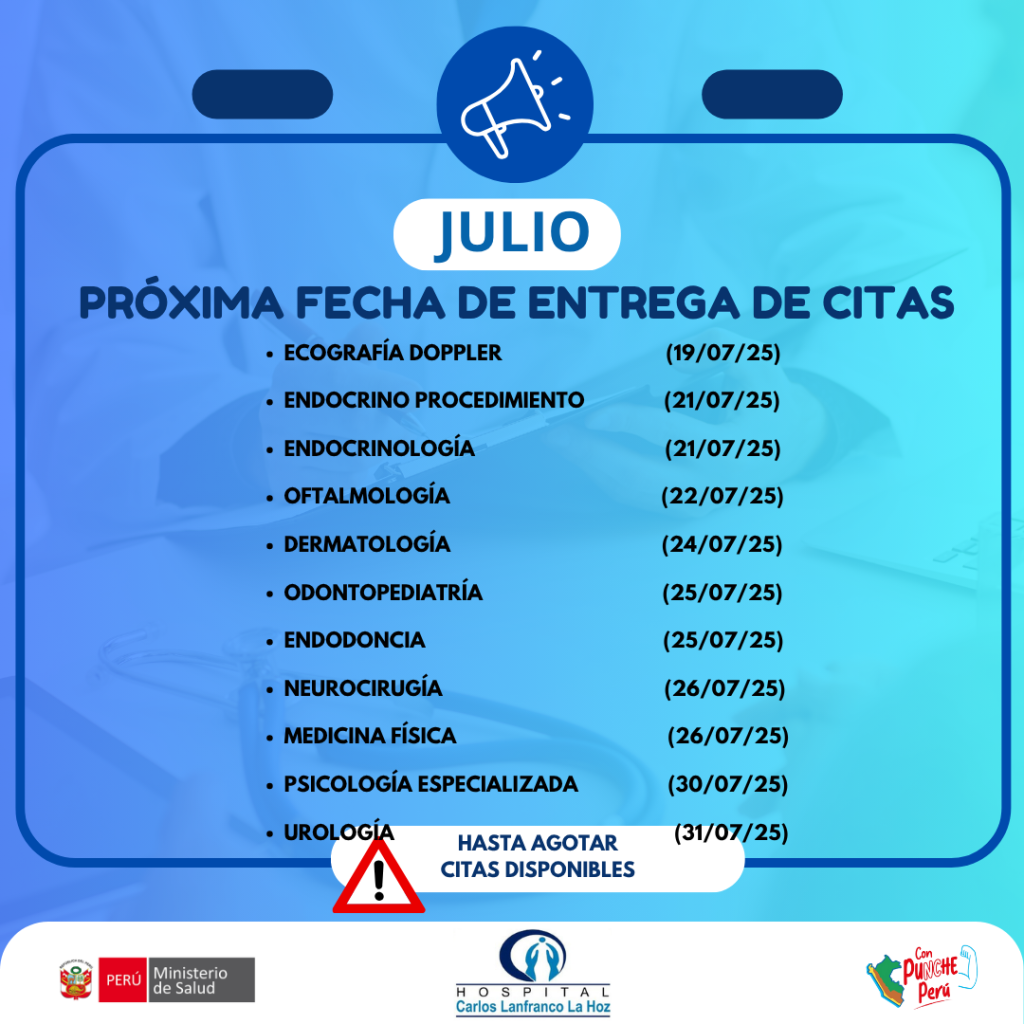 JULIO

PRÓXIMA FECHA DE ENTREGA DE CITAS

- ECOGRAFÍA DOPPLER (19/07/25)
- ENDOCRINO PROCEDIMIENTO (21/07/25)
- ENDOCRINOLOGÍA (21/07/25)
- OFTALMOLOGÍA (22/07/25)
- DERMATOLOGÍA (24/07/25)
- ODONTOPEDIATRÍA (25/07/25)
- ENDODONCIA (25/07/25)
- NEUROCIRUGÍA (26/07/25)
- MEDICINA FÍSICA (26/07/25)
- PSICOLOGÍA ESPECIALIZADA (30/07/25)
- UROLOGÍA (31/07/25)

HASTA AGOTAR CITAS DISPONIBLES

PERÚ Ministerio de Salud

HOSPITAL Carlos Lanfranco La Hoz

Con PUNCHE Perú